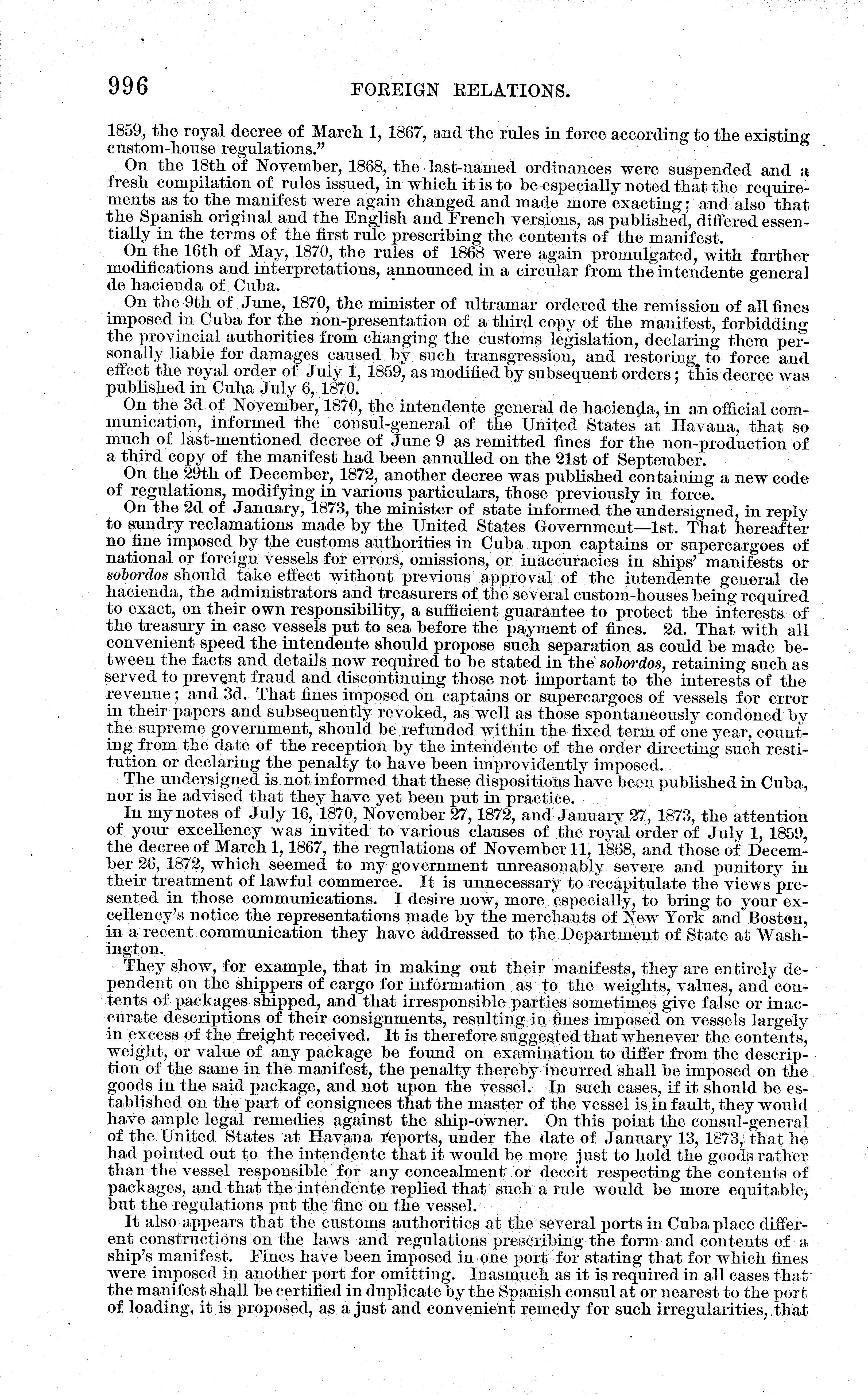 996 FOREIGN RELATIONS.

1859, the royal decree of March 1, 1867, and the rules in force according to the existing custom-house regulations."

On the 18th of November, 1868, the last-named ordinances were suspended and a fresh compilation of rules issued, in which it is to be especially noted that the requirements as to the manifest were again changed and made more exacting; and also that the Spanish original and the English and French versions, as published, differed essentially in the terms of the first rule prescribing the contents of the manifest.

On the 16th of May, 1870, the rules of 1868 were again promulgated, with further modifications and interpretations, announced in a circular from the intendente general de hacienda of Cuba.

On the 9th of June, 1870, the minister of ultramar ordered the remission of all fines imposed in Cuba for the non-presentation of a third copy of the manifest, forbidding the provincial authorities from changing the customs legislation, declaring them personally liable for damages caused by such transgression, and restoring to force and effect the royal order of July 1, 1859, as modified by subsequent orders; this decree was published in Cuba July 6, 1870.

On the 3d of November, 1870, the intendente general de hacienda, in an official communication, informed the consul-general of the United States at Havana, that so much of last-mentioned decree of June 9 as remitted fines for the non-production of a third copy of the manifest had been annulled on the 21st of September.

On the 29th of December, 1872, another decree was published containing a new code of regulations, modifying in various particulars, those previously in force.

On the 2d of January, 1873, the minister of state informed the undersigned, in reply to sundry reclamations made by the United States Government—1st. That hereafter no fine imposed by the customs authorities in Cuba upon captains or supercargoes of national or foreign vessels for errors, omissions, or inaccuracies in ships' manifests or sobordos should take effect without previous approval of the intendente general de hacienda, the administrators and treasurers of the several custom-houses being required to exact, on their own responsibility, a sufficient guarantee to protect the interests of the treasury in case vessels put to sea before the payment of fines. 2d. That with all convenient speed the intendente should propose such separation as could be made between the facts and details now required to be stated in the sobordos, retaining such as served to prevent fraud and discontinuing those not important to the interests of the revenue; and 3d. That fines imposed on captains or supercargoes of vessels for error in their papers and subsequently revoked, as well as those spontaneously condoned by the supreme government, should be refunded within the fixed term of one year, counting from the date of the reception by the intendente of the order directing such restitution or declaring the penalty to have been improvidently imposed.

The undersigned is not informed that these dispositions have been published in Cuba, nor is he advised that they have yet been put in practice.

In my notes of July 16, 1870, November 27, 1872, and January 27, 1873, the attention of your excellency was invited to various clauses of the royal order of July 1, 1859, the decree of March 1, 1867, the regulations of November 11, 1868, and those of December 26, 1872, which seemed to my government unreasonably severe and punitory in their treatment of lawful commerce. It is unnecessary to recapitulate the views presented in those communications. I desire now, more especially, to bring to your excellency's notice the representations made by the merchants of New York and Boston, in a recent communication they have addressed to the Department of State at Washington.

They show, for example, that in making out their manifests, they are entirely dependent on the shippers of cargo for information as to the weights, values, and contents of packages shipped, and that irresponsible parties sometimes give false or inaccurate descriptions of their consignments, resulting in fines imposed on vessels largely in excess of the freight received. It is therefore suggested that whenever the contents, weight, or value of any package be found on examination to differ from the description of the same in the manifest, the penalty thereby incurred shall be imposed on the goods in the said package, and not upon the vessel. In such cases, if it should be established on the part of consignees that the master of the vessel is in fault, they would have ample legal remedies against the ship-owner. On this point the consul-general of the United States at Havana reports, under the date of January 13, 1873, that he had pointed out to the intendente that it would be more just to hold the goods rather than the vessel responsible for any concealment or deceit respecting the contents of packages, and that the intendente replied that such a rule would be more equitable, but the regulations put the fine on the vessel.

It also appears that the customs authorities at the several ports in Cuba place different constructions on the laws and regulations prescribing the form and contents of a ship's manifest. Fines have been imposed in one port for stating that for which fines were imposed in another port for omitting. Inasmuch as it is required in all cases that the manifest shall be certified in duplicate by the Spanish consul at or nearest to the port of loading, it is proposed, as a just and convenient remedy for such irregularities, that